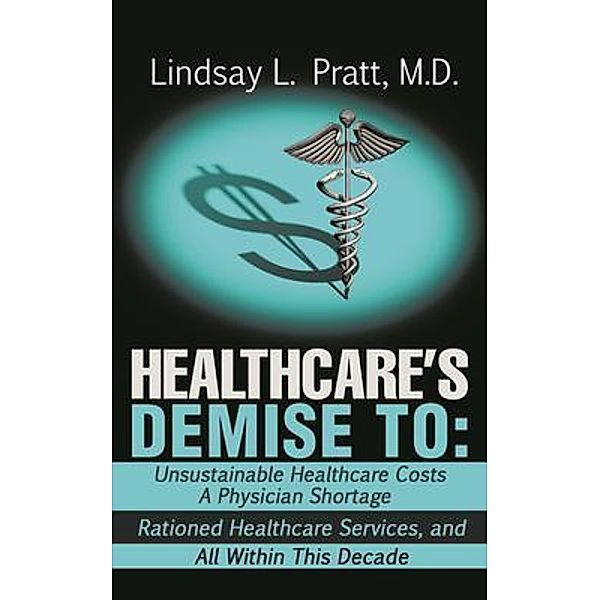 Lindsay L. Pratt, M.D.

HEALTHCARE'S DEMISE TO:

Unsustainable Healthcare Costs
A Physician Shortage
Rationed Healthcare Services, and
All Within This Decade